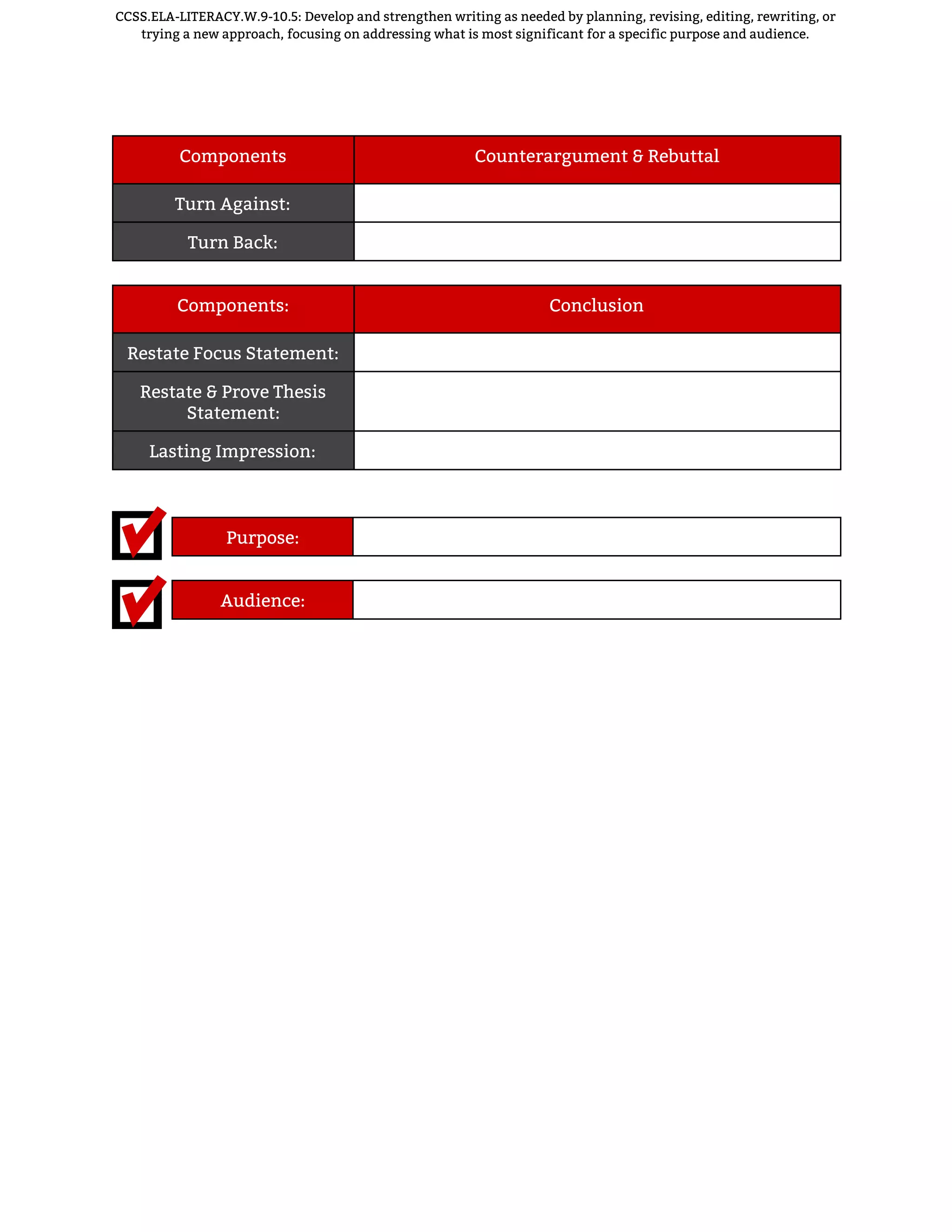 CCSS.ELA-LITERACY.W.9-10.5: Develop and strengthen writing as needed by planning, revising, editing, rewriting, or trying a new approach, focusing on addressing what is most significant for a specific purpose and audience.

| Components | Counterargument & Rebuttal |
|---|---|
| Turn Against: | |
| Turn Back: | |

| Components: | Conclusion |
|---|---|
| Restate Focus Statement: | |
| Restate & Prove Thesis Statement: | |
| Lasting Impression: | |

| Purpose: | |
|---|---|

| Audience: | |
|---|---|